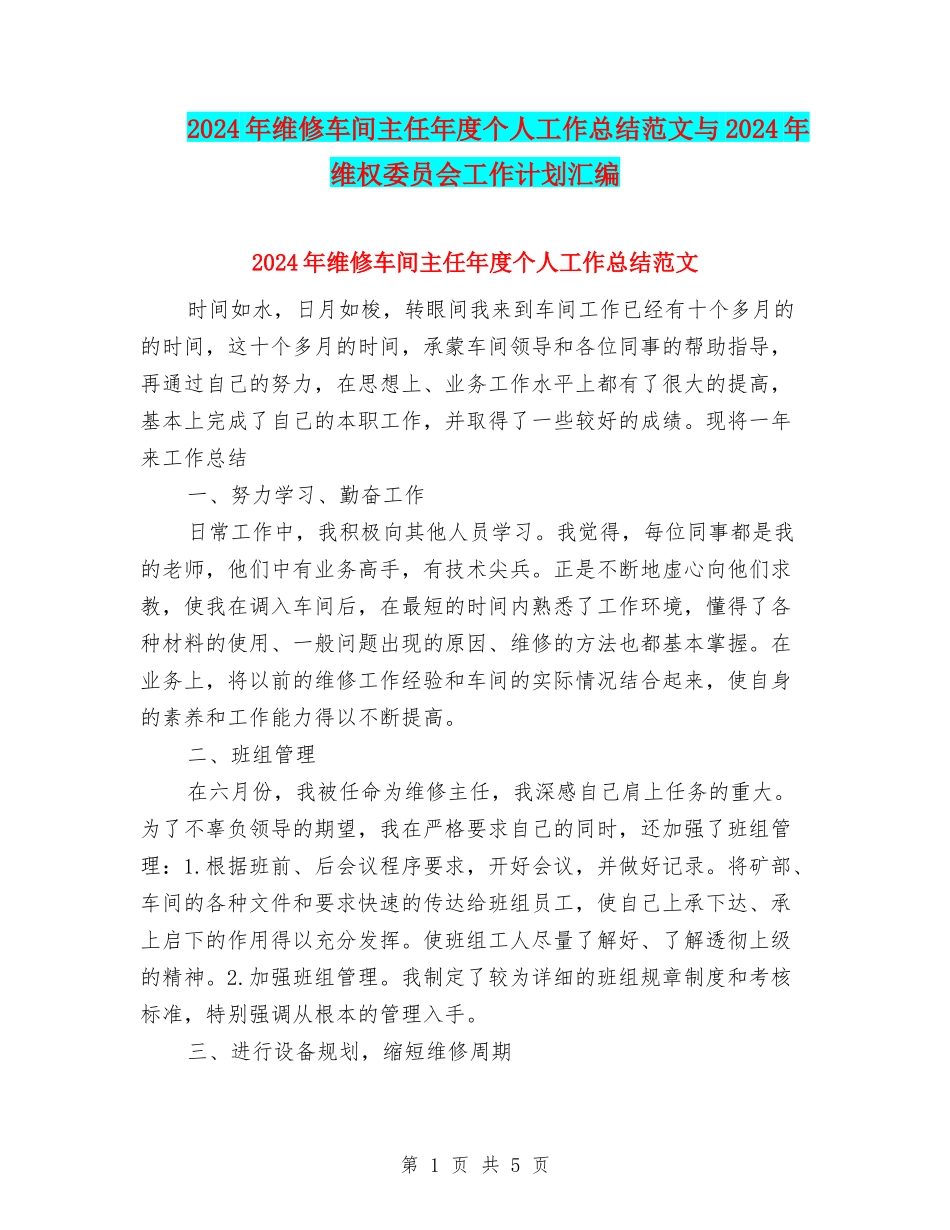 2024年维修车间主任年度个人工作总结范文与2024年维权委员会工作计划汇编

2024年维修车间主任年度个人工作总结范文

时间如水，日月如梭，转眼间我来到车间工作已经有十个多月的的时间，这十个多月的时间，承蒙车间领导和各位同事的帮助指导，再通过自己的努力，在思想上、业务工作水平上都有了很大的提高，基本上完成了自己的本职工作，并取得了一些较好的成绩。现将一年来工作总结

一、努力学习、勤奋工作

日常工作中，我积极向其他人员学习。我觉得，每位同事都是我的老师，他们中有业务高手，有技术尖兵。正是不断地虚心向他们求教，使我在调入车间后，在最短的时间内熟悉了工作环境，懂得了各种材料的使用、一般问题出现的原因、维修的方法也都基本掌握。在业务上，将以前的维修工作经验和车间的实际情况结合起来，使自身的素养和工作能力得以不断提高。

二、班组管理

在六月份，我被任命为维修主任，我深感自己肩上任务的重大。为了不辜负领导的期望，我在严格要求自己的同时，还加强了班组管理：1.根据班前、后会议程序要求，开好会议，并做好记录。将矿部、车间的各种文件和要求快速的传达给班组员工，使自己上承下达、承上启下的作用得以充分发挥。使班组工人尽量了解好、了解透彻上级的精神。2.加强班组管理。我制定了较为详细的班组规章制度和考核标准，特别强调从根本的管理入手。

三、进行设备规划，缩短维修周期

第 1 页 共 5 页